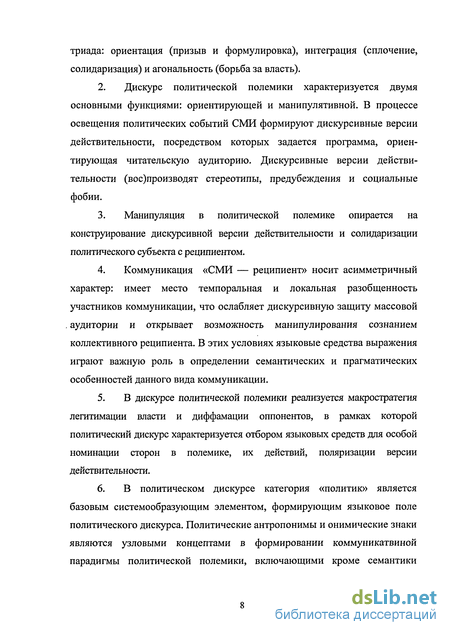 триада: ориентация (призыв и формулировка), интеграция (сплочение, солидаризация) и агональность (борьба за власть).

2. Дискурс политической полемики характеризуется двумя основными функциями: ориентирующей и манипулятивной. В процессе освещения политических событий СМИ формируют дискурсивные версии действительности, посредством которых задается программа, ориентирующая читательскую аудиторию. Дискурсивные версии действительности (вос)производят стереотипы, предубеждения и социальные фобии.

3. Манипуляция в политической полемике опирается на конструирование дискурсивной версии действительности и солидаризации политического субъекта с реципиентом.

4. Коммуникация «СМИ — реципиент» носит асимметричный характер: имеет место темпоральная и локальная разобщенность участников коммуникации, что ослабляет дискурсивную защиту массовой аудитории и открывает возможность манипулирования сознанием коллективного реципиента. В этих условиях языковые средства выражения играют важную роль в определении семантических и прагматических особенностей данного вида коммуникации.

5. В дискурсе политической полемики реализуется макростратегия легитимации власти и диффамации оппонентов, в рамках которой политический дискурс характеризуется отбором языковых средств для особой номинации сторон в полемике, их действий, поляризации версии действительности.

6. В политическом дискурсе категория «политик» является базовым системообразующим элементом, формирующим языковое поле политического дискурса. Политические антропонимы и онимические знаки являются узловыми концептами в формировании коммуникатвиной парадигмы политической полемики, включающими кроме семантики

8

dsLib.net
библиотека диссертаций